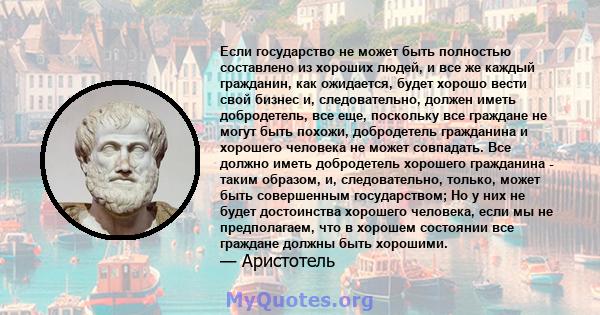 Если государство не может быть полностью составлено из хороших людей, и все же каждый гражданин, как ожидается, будет хорошо вести свой бизнес и, следовательно, должен иметь добродетель, все еще, поскольку все граждане не могут быть похожи, добродетель гражданина и хорошего человека не может совпадать. Все должно иметь добродетель хорошего гражданина - таким образом, и, следовательно, только, может быть совершенным государством; Но у них не будет достоинства хорошего человека, если мы не предполагаем, что в хорошем состоянии все граждане должны быть хорошими.
— Аристотель

MyQuotes.org